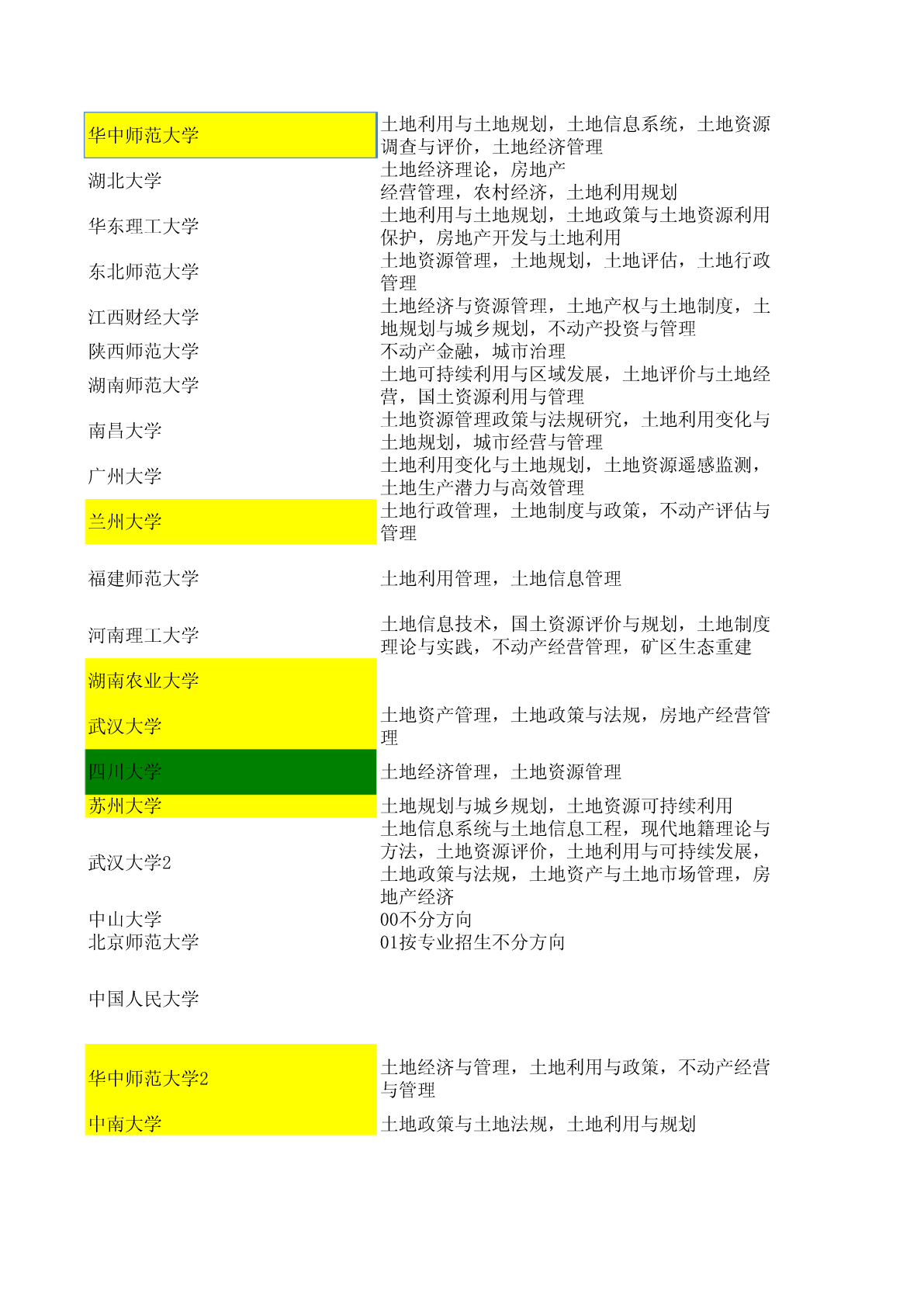 | | |
|---|---|
| 华中师范大学 | 土地利用与土地规划，土地信息系统，土地资源调查与评价，土地经济管理 |
| 湖北大学 | 土地经济理论，房地产经营管理，农村经济，土地利用规划 |
| 华东理工大学 | 土地利用与土地规划，土地政策与土地资源利用保护，房地产开发与土地利用 |
| 东北师范大学 | 土地资源管理，土地规划，土地评估，土地行政管理 |
| 江西财经大学 | 土地经济与资源管理，土地产权与土地制度，土地规划与城乡规划，不动产投资与管理 |
| 陕西师范大学 | 不动产金融，城市治理 |
| 湖南师范大学 | 土地可持续利用与区域发展，土地评价与土地经营，国土资源利用与管理 |
| 南昌大学 | 土地资源管理政策与法规研究，土地利用变化与土地规划，城市经营与管理 |
| 广州大学 | 土地利用变化与土地规划，土地资源遥感监测，土地生产潜力与高效管理 |
| 兰州大学 | 土地行政管理，土地制度与政策，不动产评估与管理 |
| 福建师范大学 | 土地利用管理，土地信息管理 |
| 河南理工大学 | 土地信息技术，国土资源评价与规划，土地制度理论与实践，不动产经营管理，矿区生态重建 |
| 湖南农业大学 | |
| 武汉大学 | 土地资产管理，土地政策与法规，房地产经营管理 |
| 四川大学 | 土地经济管理，土地资源管理 |
| 苏州大学 | 土地规划与城乡规划，土地资源可持续利用 |
| 武汉大学2 | 土地信息系统与土地信息工程，现代地籍理论与方法，土地资源评价，土地利用与可持续发展，土地政策与法规，土地资产与土地市场管理，房地产经济 |
| 中山大学 | 00不分方向 |
| 北京师范大学 | 01按专业招生不分方向 |
| 中国人民大学 | |
| 华中师范大学2 | 土地经济与管理，土地利用与政策，不动产经营与管理 |
| 中南大学 | 土地政策与土地法规，土地利用与规划 |